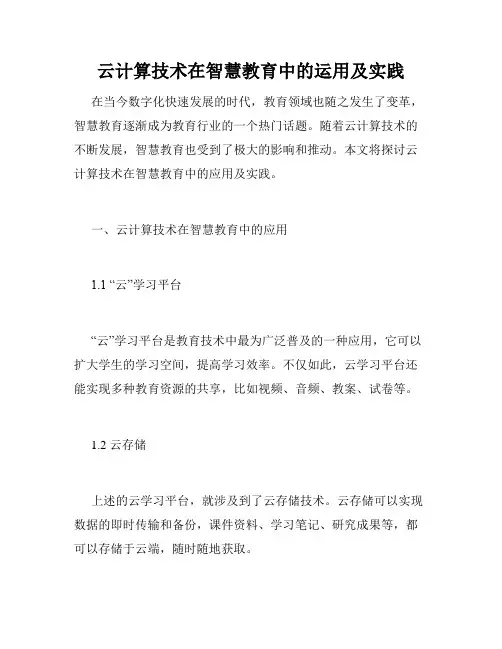 云计算技术在智慧教育中的运用及实践

在当今数字化快速发展的时代，教育领域也随之发生了变革，智慧教育逐渐成为教育行业的一个热门话题。随着云计算技术的不断发展，智慧教育也受到了极大的影响和推动。本文将探讨云计算技术在智慧教育中的应用及实践。

一、云计算技术在智慧教育中的应用

1.1 “云”学习平台

“云”学习平台是教育技术中最为广泛普及的一种应用，它可以扩大学生的学习空间，提高学习效率。不仅如此，云学习平台还能实现多种教育资源的共享，比如视频、音频、教案、试卷等。

1.2 云存储

上述的云学习平台，就涉及到了云存储技术。云存储可以实现数据的即时传输和备份，课件资料、学习笔记、研究成果等，都可以存储于云端，随时随地获取。